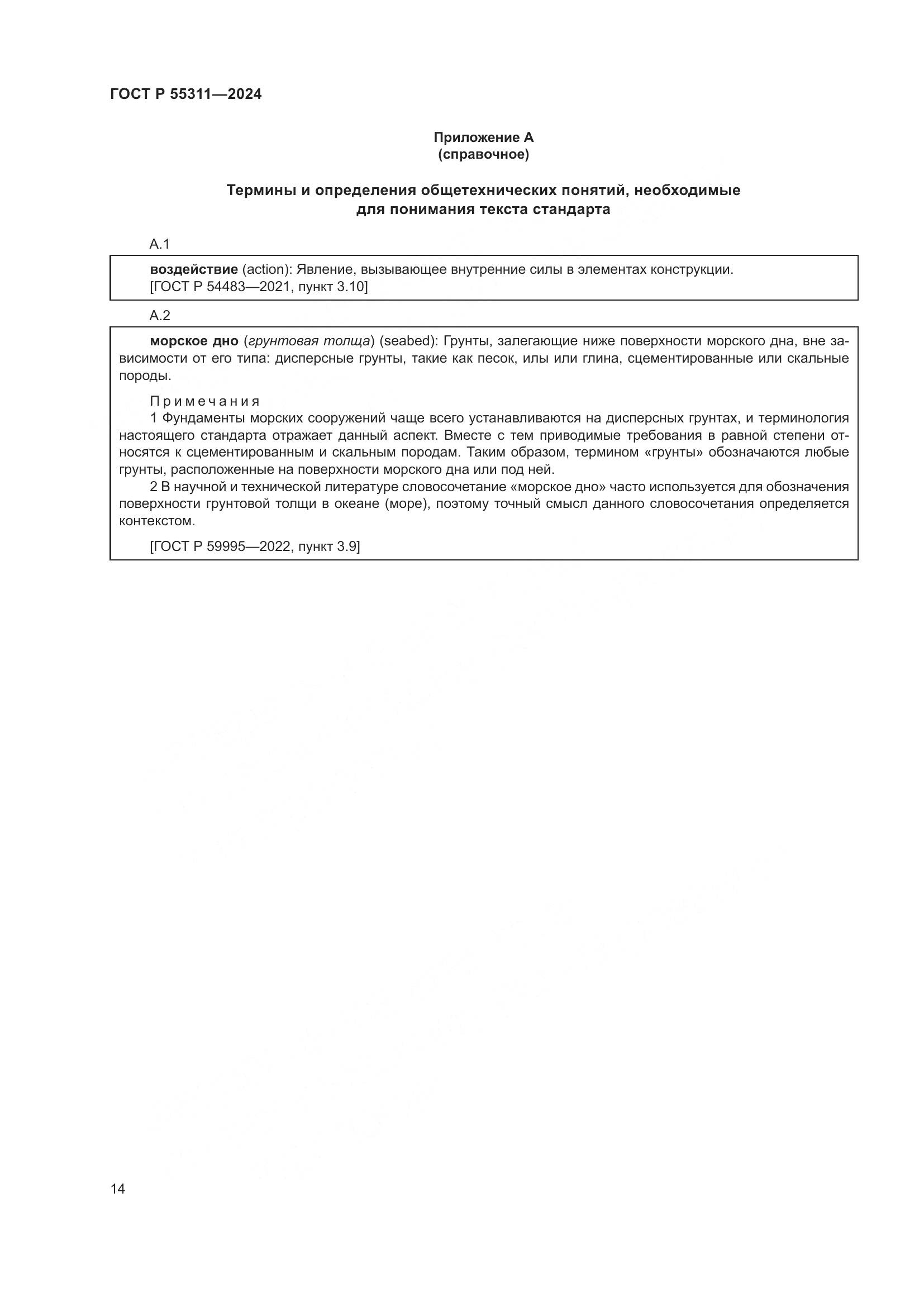 ГОСТ Р 55311—2024

Приложение А
(справочное)

Термины и определения общетехнических понятий, необходимые для понимания текста стандарта

А.1

воздействие (action): Явление, вызывающее внутренние силы в элементах конструкции.
[ГОСТ Р 54483—2021, пункт 3.10]

А.2

морское дно (грунтовая толща) (seabed): Грунты, залегающие ниже поверхности морского дна, вне зависимости от его типа: дисперсные грунты, такие как песок, илы или глина, сцементированные или скальные породы.

Примечания
1 Фундаменты морских сооружений чаще всего устанавливаются на дисперсных грунтах, и терминология настоящего стандарта отражает данный аспект. Вместе с тем приводимые требования в равной степени относятся к сцементированным и скальным породам. Таким образом, термином «грунты» обозначаются любые грунты, расположенные на поверхности морского дна или под ней.
2 В научной и технической литературе словосочетание «морское дно» часто используется для обозначения поверхности грунтовой толщи в океане (море), поэтому точный смысл данного словосочетания определяется контекстом.

[ГОСТ Р 59995—2022, пункт 3.9]

14